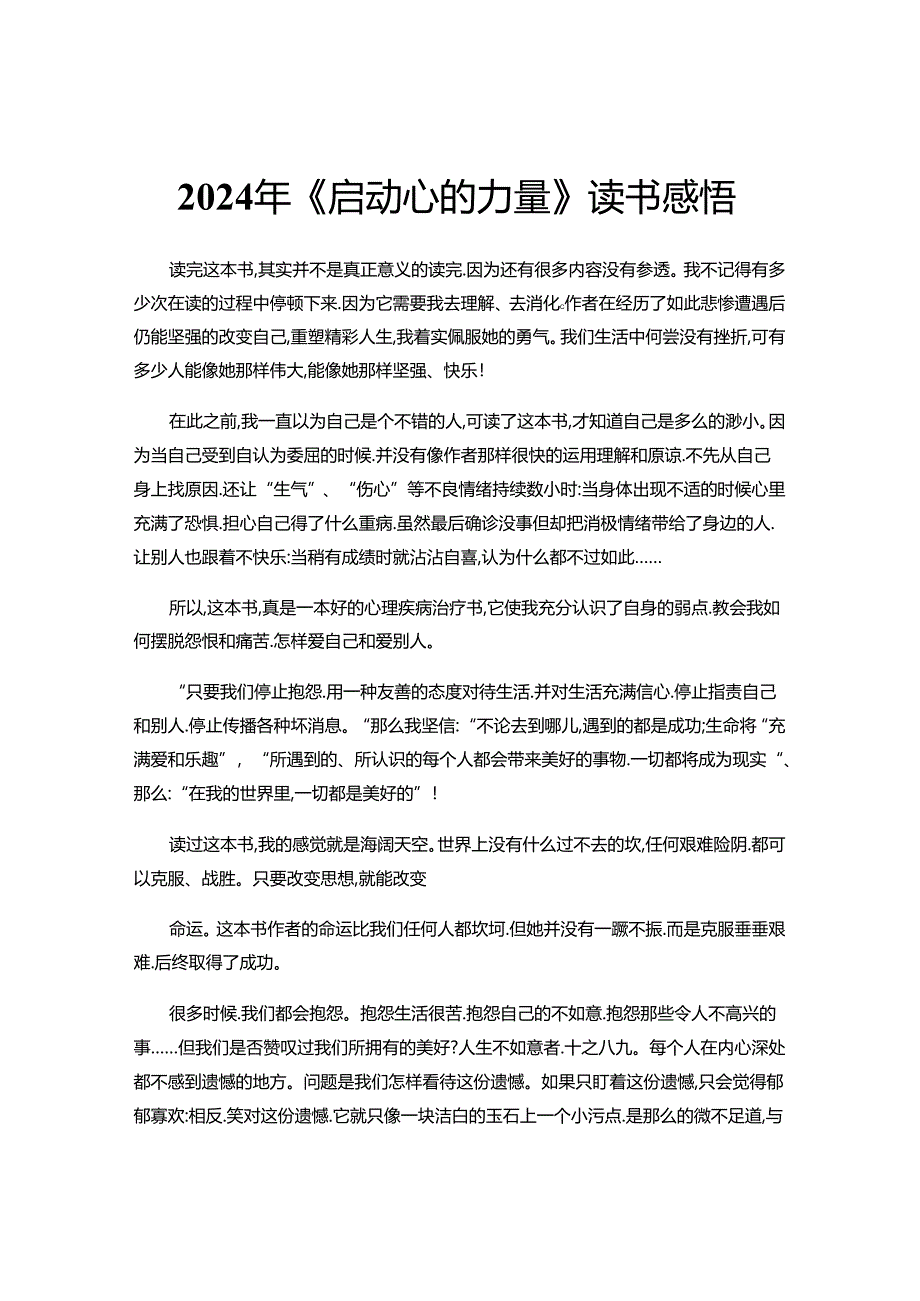 2024年《启动心的力量》读书感悟

读完这本书,其实并不是真正意义的读完.因为还有很多内容没有参透。我不记得有多少次在读的过程中停顿下来.因为它需要我去理解、去消化.作者在经历了如此悲惨遭遇后仍能坚强的改变自己,重塑精彩人生,我着实佩服她的勇气。我们生活中何尝没有挫折,可有多少人能像她那样伟大,能像她那样坚强、快乐!

在此之前,我一直以为自己是个不错的人,可读了这本书,才知道自己是多么的渺小。因为当自己受到自认为委屈的时候.并没有像作者那样很快的运用理解和原谅.不先从自己身上找原因.还让“生气”、“伤心”等不良情绪持续数小时:当身体出现不适的时候心里充满了恐惧.担心自己得了什么重病.虽然最后确诊没事但却把消极情绪带给了身边的人.让别人也跟着不快乐:当稍有成绩时就沾沾自喜,认为什么都不过如此……

所以,这本书,真是一本好的心理疾病治疗书,它使我充分认识了自身的弱点.教会我如何摆脱怨恨和痛苦.怎样爱自己和爱别人。

“只要我们停止抱怨.用一种友善的态度对待生活.并对生活充满信心.停止指责自己和别人.停止传播各种坏消息。”那么我坚信:“不论去到哪儿,遇到的都是成功;生命将“充满爱和乐趣”,“所遇到的、所认识的每个人都会带来美好的事物.一切都将成为现实“、那么:“在我的世界里,一切都是美好的”!

读过这本书,我的感觉就是海阔天空。世界上没有什么过不去的坎,任何艰难险阴.都可以克服、战胜。只要改变思想,就能改变

命运。这本书作者的命运比我们任何人都坎坷.但她并没有一蹶不振.而是克服垂垂艰难.后终取得了成功。

很多时候.我们都会抱怨。抱怨生活很苦.抱怨自己的不如意.抱怨那些令人不高兴的事……但我们是否赞叹过我们所拥有的美好?人生不如意者.十之八九。每个人在内心深处都不感到遗憾的地方。问题是我们怎样看待这份遗憾。如果只盯着这份遗憾,只会觉得郁郁寡欢:相反.笑对这份遗憾.它就只像一块洁白的玉石上一个小污点.是那么的微不足道,与